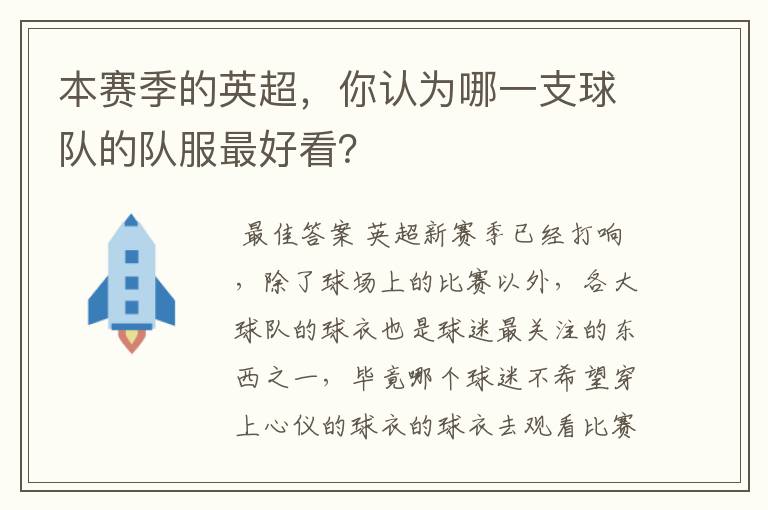 本赛季的英超，你认为哪一支球队的队服最好看？

最佳答案 英超新赛季已经打响，除了球场上的比赛以外，各大球队的球衣也是球迷最关注的东西之一，毕竟哪个球迷不希望穿上心仪的球衣的球衣去观看比赛